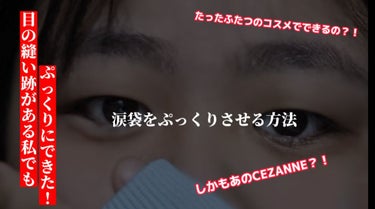 目の縫い跡がある私でも

ぷっくりにできた！

たったふたつのコスメでできるの？！

涙袋をぷっくりさせる方法

しかもあのCEZANNE？！